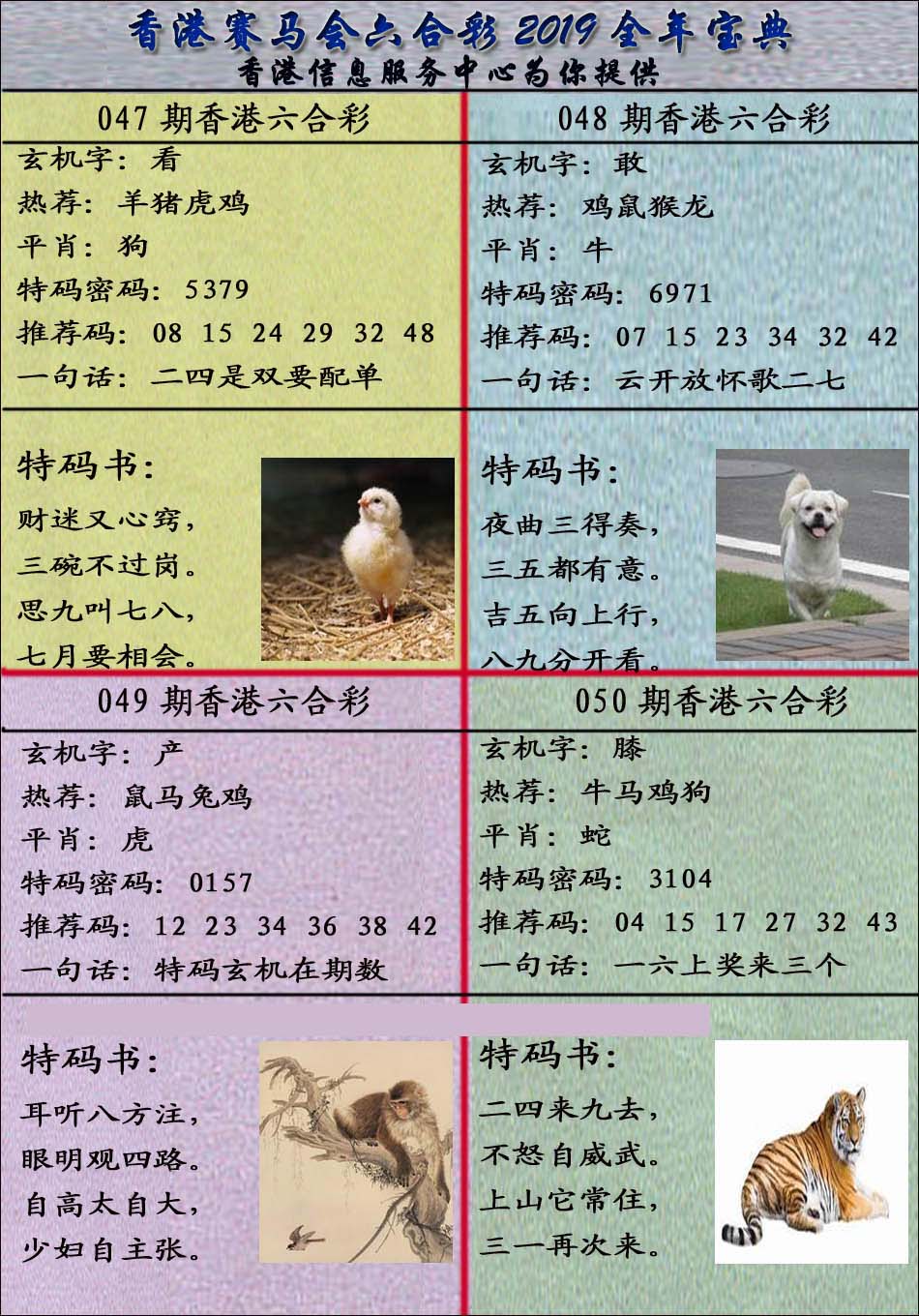 香港赛马会六合彩 2019 全年宝典
香港信息服务中心为你提供

047 期香港六合彩
玄机字：看
热荐：羊猪虎鸡
平肖：狗
特码密码：5379
推荐码：08 15 24 29 32 48
一句话：二四是双要配单

特码书：
财迷又心窍，
三碗不过岗。
思九叫七八，
七月要相会。

048 期香港六合彩
玄机字：敢
热荐：鸡鼠猴龙
平肖：牛
特码密码：6971
推荐码：07 15 23 34 32 42
一句话：云开放怀歌二七

特码书：
夜曲三得奏，
三五都有意。
吉五向上行，
八九分开看。

049 期香港六合彩
玄机字：产
热荐：鼠马兔鸡
平肖：虎
特码密码：0157
推荐码：12 23 34 36 38 42
一句话：特码玄机在期数

特码书：
耳听八方注，
眼明观四路。
自高太自大，
少妇自主张。

050 期香港六合彩
玄机字：膝
热荐：牛马鸡狗
平肖：蛇
特码密码：3104
推荐码：04 15 17 27 32 43
一句话：一六上奖来三个

特码书：
二四来九去，
不怒自威武。
上山它常住，
三一再次来。